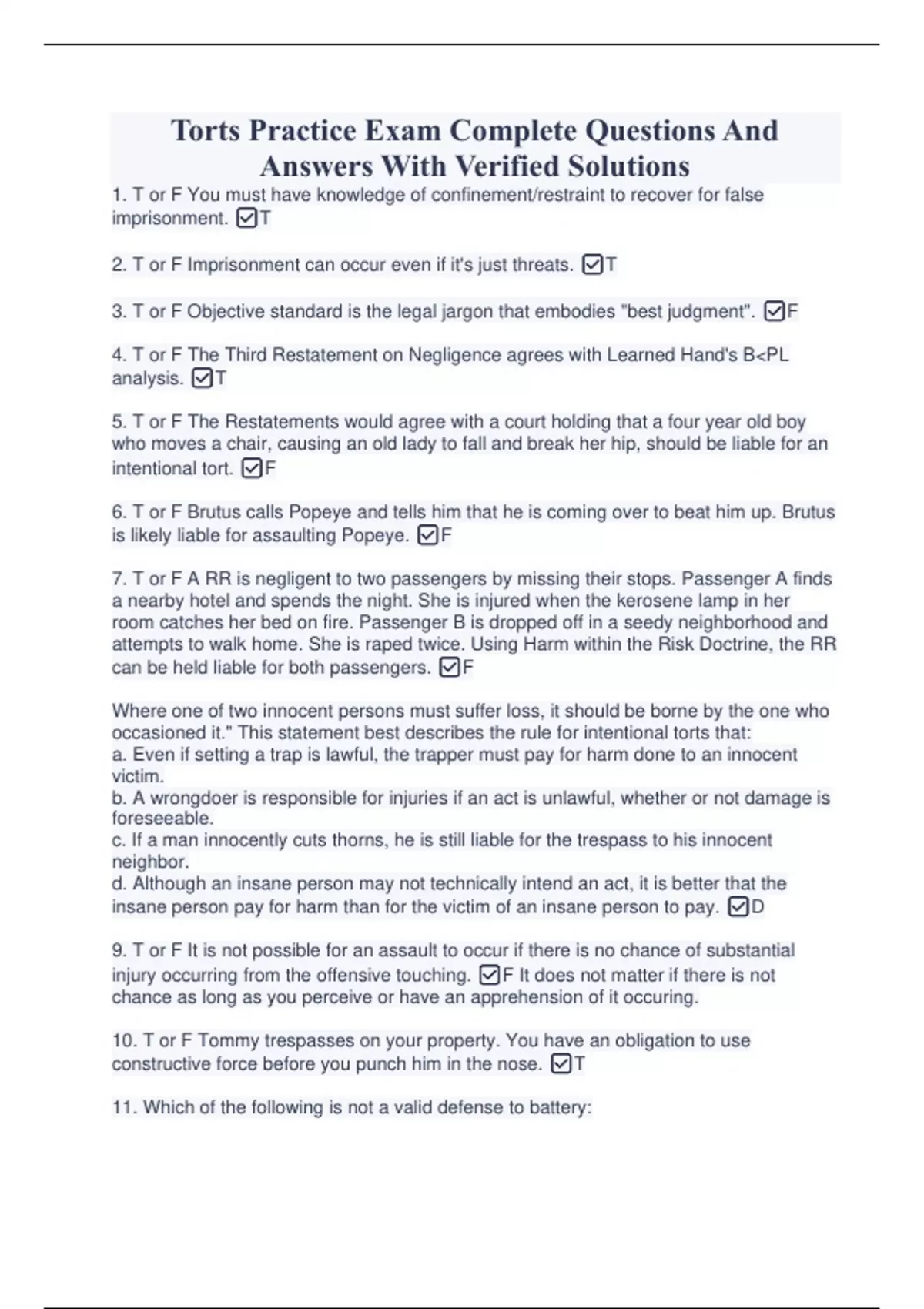 Torts Practice Exam Complete Questions And Answers With Verified Solutions

1. T or F You must have knowledge of confinement/restraint to recover for false imprisonment. ☑T

2. T or F Imprisonment can occur even if it's just threats. ☑T

3. T or F Objective standard is the legal jargon that embodies "best judgment". ☑F

4. T or F The Third Restatement on Negligence agrees with Learned Hand's B<PL analysis. ☑T

5. T or F The Restatements would agree with a court holding that a four year old boy who moves a chair, causing an old lady to fall and break her hip, should be liable for an intentional tort. ☑F

6. T or F Brutus calls Popeye and tells him that he is coming over to beat him up. Brutus is likely liable for assaulting Popeye. ☑F

7. T or F A RR is negligent to two passengers by missing their stops. Passenger A finds a nearby hotel and spends the night. She is injured when the kerosene lamp in her room catches her bed on fire. Passenger B is dropped off in a seedy neighborhood and attempts to walk home. She is raped twice. Using Harm within the Risk Doctrine, the RR can be held liable for both passengers. ☑F

Where one of two innocent persons must suffer loss, it should be borne by the one who occasioned it." This statement best describes the rule for intentional torts that:
a. Even if setting a trap is lawful, the trapper must pay for harm done to an innocent victim.
b. A wrongdoer is responsible for injuries if an act is unlawful, whether or not damage is foreseeable.
c. If a man innocently cuts thorns, he is still liable for the trespass to his innocent neighbor.
d. Although an insane person may not technically intend an act, it is better that the insane person pay for harm than for the victim of an insane person to pay. ☑D

9. T or F It is not possible for an assault to occur if there is no chance of substantial injury occurring from the offensive touching. ☑F It does not matter if there is not chance as long as you perceive or have an apprehension of it occuring.

10. T or F Tommy trespasses on your property. You have an obligation to use constructive force before you punch him in the nose. ☑T

11. Which of the following is not a valid defense to battery: